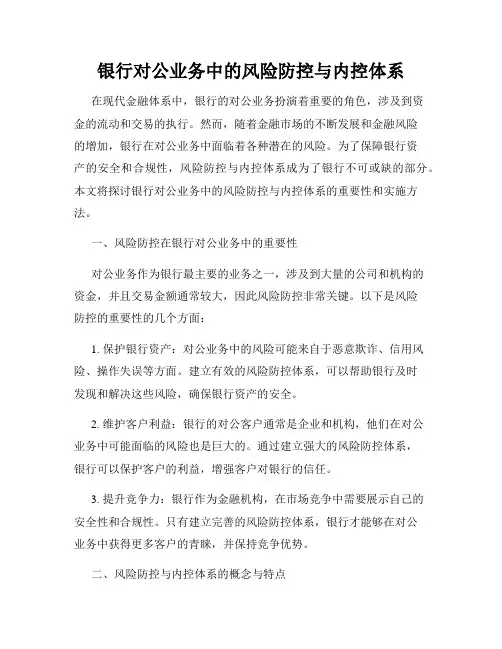 银行对公业务中的风险防控与内控体系

在现代金融体系中，银行的对公业务扮演着重要的角色，涉及到资金的流动和交易的执行。然而，随着金融市场的不断发展和金融风险的增加，银行在对公业务中面临着各种潜在的风险。为了保障银行资产的安全和合规性，风险防控与内控体系成为了银行不可或缺的部分。本文将探讨银行对公业务中的风险防控与内控体系的重要性和实施方法。

一、风险防控在银行对公业务中的重要性

对公业务作为银行最主要的业务之一，涉及到大量的公司和机构的资金，并且交易金额通常较大，因此风险防控非常关键。以下是风险防控的重要性的几个方面：

1. 保护银行资产：对公业务中的风险可能来自于恶意欺诈、信用风险、操作失误等方面。建立有效的风险防控体系，可以帮助银行及时发现和解决这些风险，确保银行资产的安全。

2. 维护客户利益：银行的对公客户通常是企业和机构，他们在对公业务中可能面临的风险也是巨大的。通过建立强大的风险防控体系，银行可以保护客户的利益，增强客户对银行的信任。

3. 提升竞争力：银行作为金融机构，在市场竞争中需要展示自己的安全性和合规性。只有建立完善的风险防控体系，银行才能够在对公业务中获得更多客户的青睐，并保持竞争优势。

二、风险防控与内控体系的概念与特点